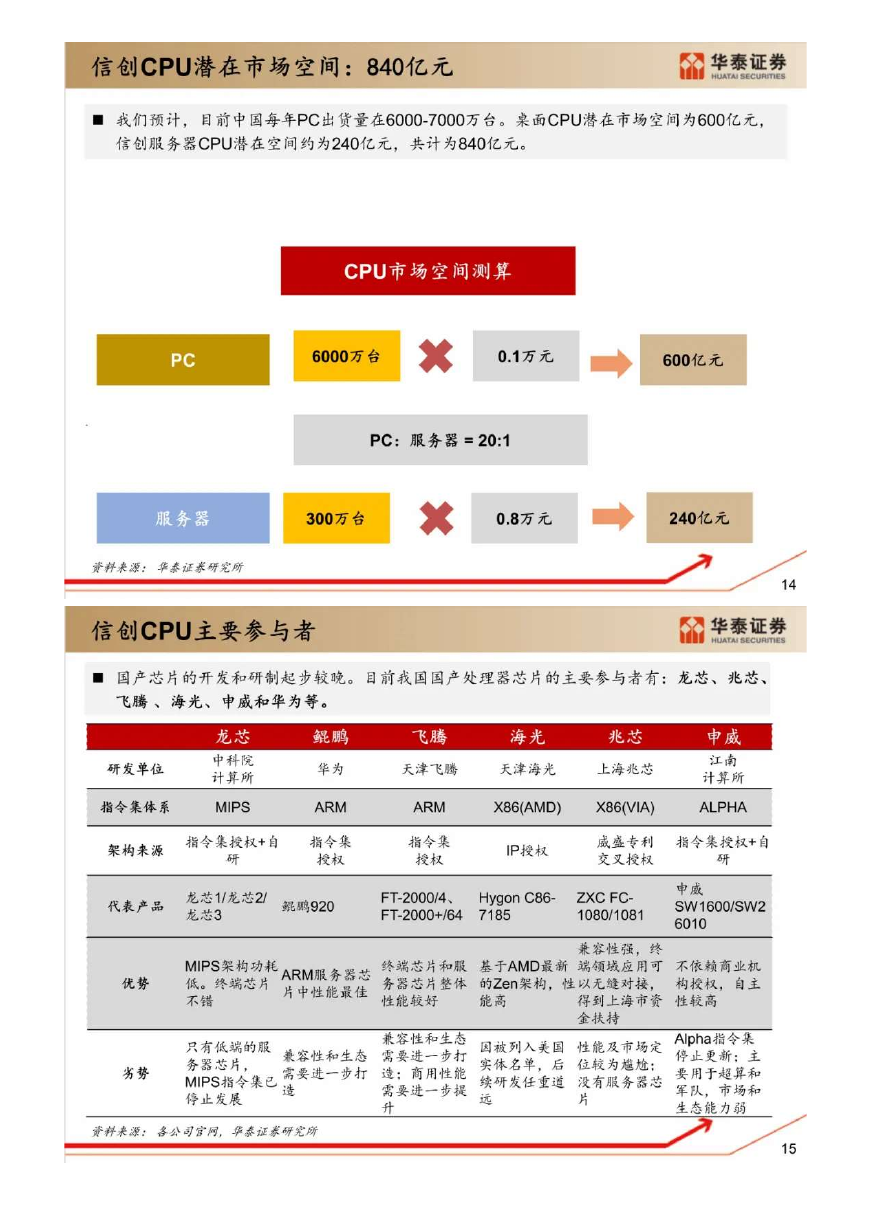 信创CPU潜在市场空间：840亿元

华泰证券
HUATAI SECURITIES

■ 我们预计，目前中国每年PC出货量在6000-7000万台。桌面CPU潜在市场空间为600亿元，信创服务器CPU潜在空间约为240亿元，共计为840亿元。

CPU市场空间测算

PC

6000万台

0.1万元

600亿元

PC：服务器 = 20:1

服务器

300万台

0.8万元

240亿元

资料来源：华泰证券研究所

14

信创CPU主要参与者

华泰证券
HUATAI SECURITIES

■ 国产芯片的开发和研制起步较晚。目前我国国产处理器芯片的主要参与者有：龙芯、兆芯、飞腾 、海光、申威和华为等。

| | 龙芯 | 鲲鹏 | 飞腾 | 海光 | 兆芯 | 申威 |
|---|---|---|---|---|---|---|
| 研发单位 | 中科院计算所 | 华为 | 天津飞腾 | 天津海光 | 上海兆芯 | 江南计算所 |
| 指令集体系 | MIPS | ARM | ARM | X86(AMD) | X86(VIA) | ALPHA |
| 架构来源 | 指令集授权+自研 | 指令集授权 | 指令集授权 | IP授权 | 威盛专利交叉授权 | 指令集授权+自研 |
| 代表产品 | 龙芯1/龙芯2/龙芯3 | 鲲鹏920 | FT-2000/4、FT-2000+/64 | Hygon C86-7185 | ZXC FC-1080/1081 | 申威SW1600/SW26010 |
| 优势 | MIPS架构功耗低。终端芯片不错 | ARM服务器芯片中性能最佳 | 终端芯片和服务器芯片整体性能较好 | 基于AMD最新的Zen架构，性能高 | 兼容性强，终端领域应用可以无缝对接，得到上海市资金扶持 | 不依赖商业机构授权，自主性较高 |
| 劣势 | 只有低端的服务器芯片，MIPS指令集已停止发展 | 兼容性和生态需要进一步打造 | 兼容性和生态需要进一步打造；商用性能需要进一步提升 | 因被列入美国实体名单，后续研发任重道远 | 性能及市场定位较为尴尬；没有服务器芯片 | Alpha指令集停止更新；主要用于超算和军队，市场和生态能力弱 |

资料来源：各公司官网，华泰证券研究所

15